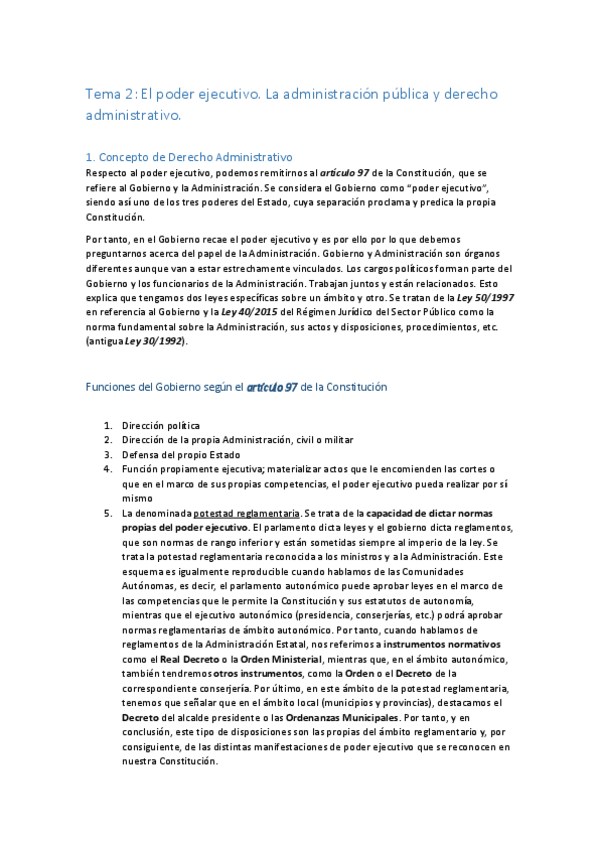 Tema 2: El poder ejecutivo. La administración pública y derecho administrativo.

1. Concepto de Derecho Administrativo

Respecto al poder ejecutivo, podemos remitirnos al artículo 97 de la Constitución, que se refiere al Gobierno y la Administración. Se considera el Gobierno como "poder ejecutivo", siendo así uno de los tres poderes del Estado, cuya separación proclama y predica la propia Constitución.

Por tanto, en el Gobierno recae el poder ejecutivo y es por ello por lo que debemos preguntarnos acerca del papel de la Administración. Gobierno y Administración son órganos diferentes aunque van a estar estrechamente vinculados. Los cargos políticos forman parte del Gobierno y los funcionarios de la Administración. Trabajan juntos y están relacionados. Esto explica que tengamos dos leyes específicas sobre un ámbito y otro. Se tratan de la Ley 50/1997 en referencia al Gobierno y la Ley 40/2015 del Régimen Jurídico del Sector Público como la norma fundamental sobre la Administración, sus actos y disposiciones, procedimientos, etc. (antigua Ley 30/1992).

Funciones del Gobierno según el artículo 97 de la Constitución

1. Dirección política
2. Dirección de la propia Administración, civil o militar
3. Defensa del propio Estado
4. Función propiamente ejecutiva; materializar actos que le encomienden las cortes o que en el marco de sus propias competencias, el poder ejecutivo pueda realizar por sí mismo
5. La denominada potestad reglamentaria. Se trata de la capacidad de dictar normas propias del poder ejecutivo. El parlamento dicta leyes y el gobierno dicta reglamentos, que son normas de rango inferior y están sometidas siempre al imperio de la ley. Se trata la potestad reglamentaria reconocida a los ministros y a la Administración. Este esquema es igualmente reproducible cuando hablamos de las Comunidades Autónomas, es decir, el parlamento autonómico puede aprobar leyes en el marco de las competencias que le permite la Constitución y sus estatutos de autonomía, mientras que el ejecutivo autonómico (presidencia, conserjerías, etc.) podrá aprobar normas reglamentarias de ámbito autonómico. Por tanto, cuando hablamos de reglamentos de la Administración Estatal, nos referimos a instrumentos normativos como el Real Decreto o la Orden Ministerial, mientras que, en el ámbito autonómico, también tendremos otros instrumentos, como la Orden o el Decreto de la correspondiente conserjería. Por último, en este ámbito de la potestad reglamentaria, tenemos que señalar que en el ámbito local (municipios y provincias), destacamos el Decreto del alcalde presidente o las Ordenanzas Municipales. Por tanto, y en conclusión, este tipo de disposiciones son las propias del ámbito reglamentario y, por consiguiente, de las distintas manifestaciones de poder ejecutivo que se reconocen en nuestra Constitución.